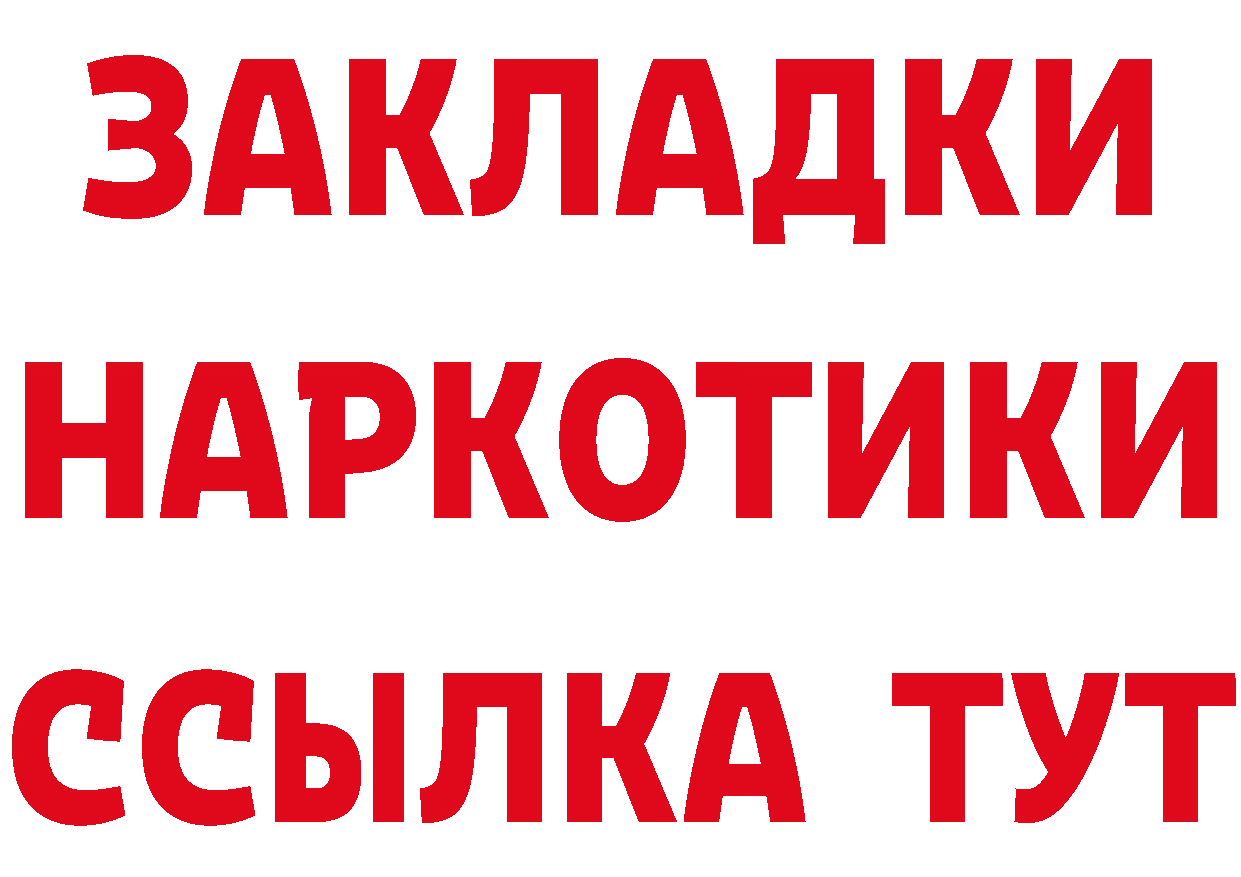 ЗАКЛАДКИ НАРКОТИКИ ССЫЛКА ТУТ